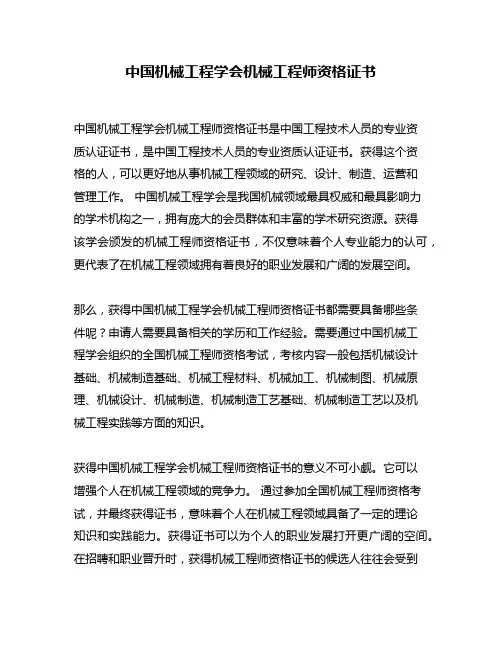 中国机械工程学会机械工程师资格证书

中国机械工程学会机械工程师资格证书是中国工程技术人员的专业资质认证证书，是中国工程技术人员的专业资质认证证书。获得这个资格的人，可以更好地从事机械工程领域的研究、设计、制造、运营和管理工作。 中国机械工程学会是我国机械领域最具权威和最具影响力的学术机构之一，拥有庞大的会员群体和丰富的学术研究资源。获得该学会颁发的机械工程师资格证书，不仅意味着个人专业能力的认可，更代表了在机械工程领域拥有着良好的职业发展和广阔的发展空间。

那么，获得中国机械工程学会机械工程师资格证书都需要具备哪些条件呢？申请人需要具备相关的学历和工作经验。需要通过中国机械工程学会组织的全国机械工程师资格考试，考核内容一般包括机械设计基础、机械制造基础、机械工程材料、机械加工、机械制图、机械原理、机械设计、机械制造、机械制造工艺基础、机械制造工艺以及机械工程实践等方面的知识。

获得中国机械工程学会机械工程师资格证书的意义不可小觑。它可以增强个人在机械工程领域的竞争力。 通过参加全国机械工程师资格考试，并最终获得证书，意味着个人在机械工程领域具备了一定的理论知识和实践能力。获得证书可以为个人的职业发展打开更广阔的空间。在招聘和职业晋升时，获得机械工程师资格证书的候选人往往会受到